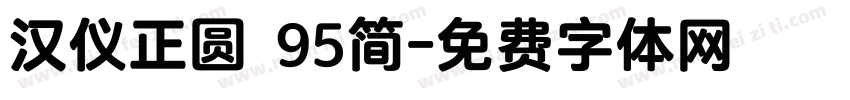 汉仪正圆 95简-免费字体网